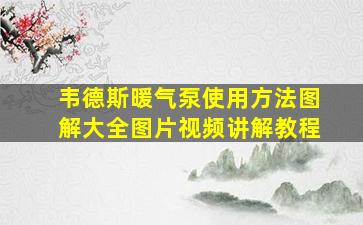 韦德斯暖气泵使用方法图解大全图片视频讲解教程